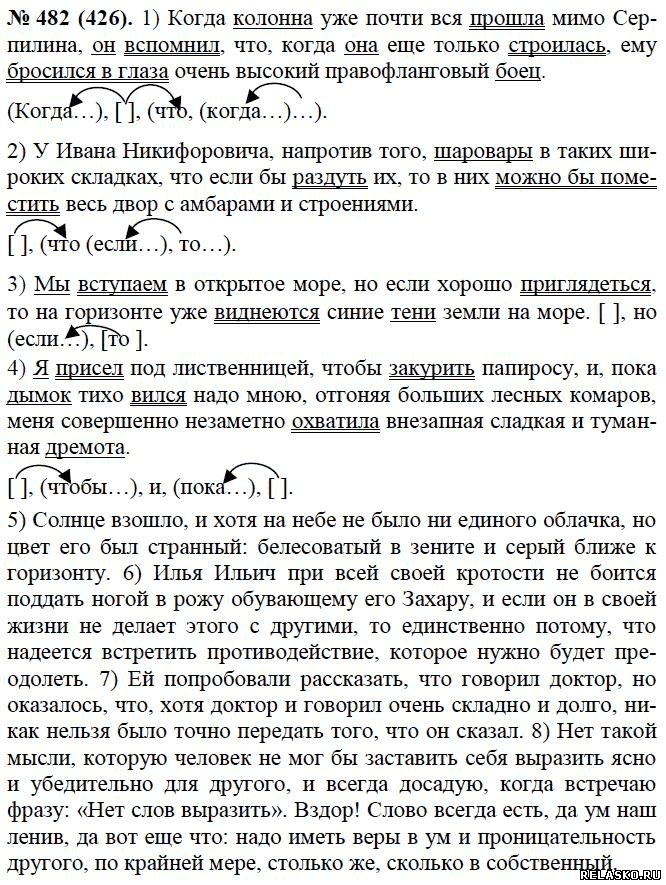 № 482 (426). 1) Когда колонна уже почти вся прошла мимо Серпилина, он вспомнил, что, когда она еще только строилась, ему бросился в глаза очень высокий правофланговый боец.

(Когда…), [ ], (что, (когда…)…).

2) У Ивана Никифоровича, напротив того, шаровары в таких широких складках, что если бы раздуть их, то в них можно бы поместить весь двор с амбарами и строениями.

[ ], (что (если…), то…).

3) Мы вступаем в открытое море, но если хорошо приглядеться, то на горизонте уже виднеются синие тени земли на море. [ ], но (если…), [то ].

4) Я присел под лиственницей, чтобы закурить папиросу, и, пока дымок тихо вился надо мною, отгоняя больших лесных комаров, меня совершенно незаметно охватила внезапная сладкая и туманная дремота.

[ ], (чтобы…), и, (пока…), [ ].

5) Солнце взошло, и хотя на небе не было ни единого облачка, но цвет его был странный: белесоватый в зените и серый ближе к горизонту. 6) Илья Ильич при всей своей кротости не боится поддать ногой в рожу обувающему его Захару, и если он в своей жизни не делает этого с другими, то единственно потому, что надеется встретить противодействие, которое нужно будет преодолеть. 7) Ей попробовали рассказать, что говорил доктор, но оказалось, что, хотя доктор и говорил очень складно и долго, никак нельзя было точно передать того, что он сказал. 8) Нет такой мысли, которую человек не мог бы заставить себя выразить ясно и убедительно для другого, и всегда досадую, когда встречаю фразу: «Нет слов выразить». Вздор! Слово всегда есть, да ум наш ленив, да вот еще что: надо иметь веры в ум и проницательность другого, по крайней мере, столько же, сколько в собственный.

RELASKO.RU